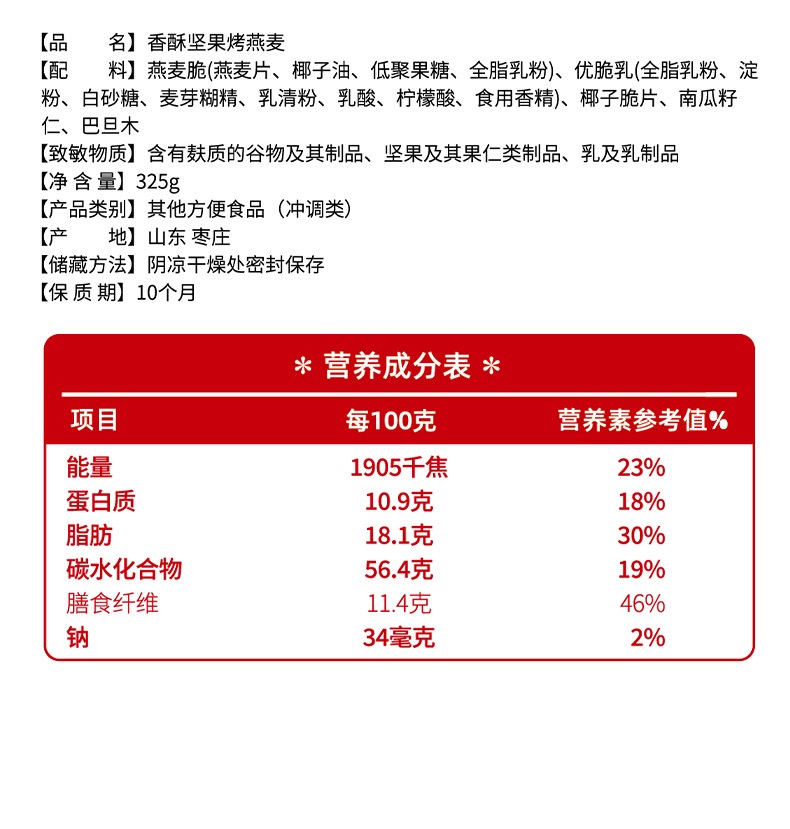 【品　　名】香酥坚果烤燕麦
【配　　料】燕麦脆(燕麦片、椰子油、低聚果糖、全脂乳粉)、优脆乳(全脂乳粉、淀粉、白砂糖、麦芽糊精、乳清粉、乳酸、柠檬酸、食用香精)、椰子脆片、南瓜籽仁、巴旦木
【致敏物质】含有麸质的谷物及其制品、坚果及其果仁类制品、乳及乳制品
【净 含 量】325g
【产品类别】其他方便食品（冲调类）
【产　　地】山东 枣庄
【储藏方法】阴凉干燥处密封保存
【保 质 期】10个月

＊营养成分表＊

| 项目 | 每100克 | 营养素参考值% |
|---|---|---|
| 能量 | 1905千焦 | 23% |
| 蛋白质 | 10.9克 | 18% |
| 脂肪 | 18.1克 | 30% |
| 碳水化合物 | 56.4克 | 19% |
| 膳食纤维 | 11.4克 | 46% |
| 钠 | 34毫克 | 2% |